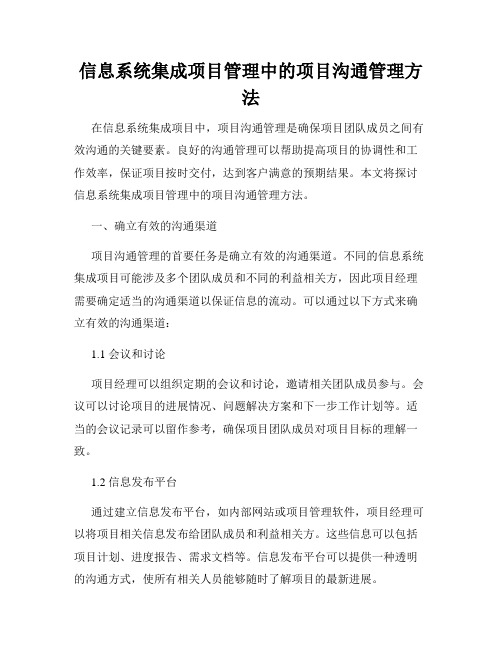 信息系统集成项目管理中的项目沟通管理方法

在信息系统集成项目中，项目沟通管理是确保项目团队成员之间有效沟通的关键要素。良好的沟通管理可以帮助提高项目的协调性和工作效率，保证项目按时交付，达到客户满意的预期结果。本文将探讨信息系统集成项目管理中的项目沟通管理方法。

一、确立有效的沟通渠道

项目沟通管理的首要任务是确立有效的沟通渠道。不同的信息系统集成项目可能涉及多个团队成员和不同的利益相关方，因此项目经理需要确定适当的沟通渠道以保证信息的流动。可以通过以下方式来确立有效的沟通渠道：

1.1 会议和讨论

项目经理可以组织定期的会议和讨论，邀请相关团队成员参与。会议可以讨论项目的进展情况、问题解决方案和下一步工作计划等。适当的会议记录可以留作参考，确保项目团队成员对项目目标的理解一致。

1.2 信息发布平台

通过建立信息发布平台，如内部网站或项目管理软件，项目经理可以将项目相关信息发布给团队成员和利益相关方。这些信息可以包括项目计划、进度报告、需求文档等。信息发布平台可以提供一种透明的沟通方式，使所有相关人员能够随时了解项目的最新进展。